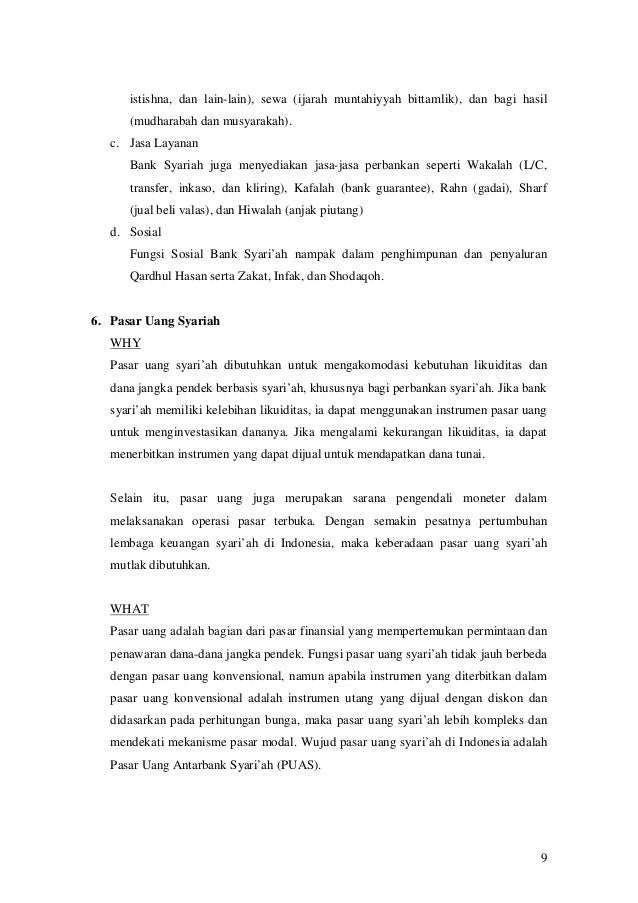 istishna, dan lain-lain), sewa (ijarah muntahiyyah bittamlik), dan bagi hasil (mudharabah dan musyarakah).

c. Jasa Layanan

Bank Syariah juga menyediakan jasa-jasa perbankan seperti Wakalah (L/C, transfer, inkaso, dan kliring), Kafalah (bank guarantee), Rahn (gadai), Sharf (jual beli valas), dan Hiwalah (anjak piutang)

d. Sosial

Fungsi Sosial Bank Syari'ah nampak dalam penghimpunan dan penyaluran Qardhul Hasan serta Zakat, Infak, dan Shodaqoh.

6. Pasar Uang Syariah

WHY

Pasar uang syari'ah dibutuhkan untuk mengakomodasi kebutuhan likuiditas dan dana jangka pendek berbasis syari'ah, khususnya bagi perbankan syari'ah. Jika bank syari'ah memiliki kelebihan likuiditas, ia dapat menggunakan instrumen pasar uang untuk menginvestasikan dananya. Jika mengalami kekurangan likuiditas, ia dapat menerbitkan instrumen yang dapat dijual untuk mendapatkan dana tunai.

Selain itu, pasar uang juga merupakan sarana pengendali moneter dalam melaksanakan operasi pasar terbuka. Dengan semakin pesatnya pertumbuhan lembaga keuangan syari'ah di Indonesia, maka keberadaan pasar uang syari'ah mutlak dibutuhkan.

WHAT

Pasar uang adalah bagian dari pasar finansial yang mempertemukan permintaan dan penawaran dana-dana jangka pendek. Fungsi pasar uang syari'ah tidak jauh berbeda dengan pasar uang konvensional, namun apabila instrumen yang diterbitkan dalam pasar uang konvensional adalah instrumen utang yang dijual dengan diskon dan didasarkan pada perhitungan bunga, maka pasar uang syari'ah lebih kompleks dan mendekati mekanisme pasar modal. Wujud pasar uang syari'ah di Indonesia adalah Pasar Uang Antarbank Syari'ah (PUAS).

9